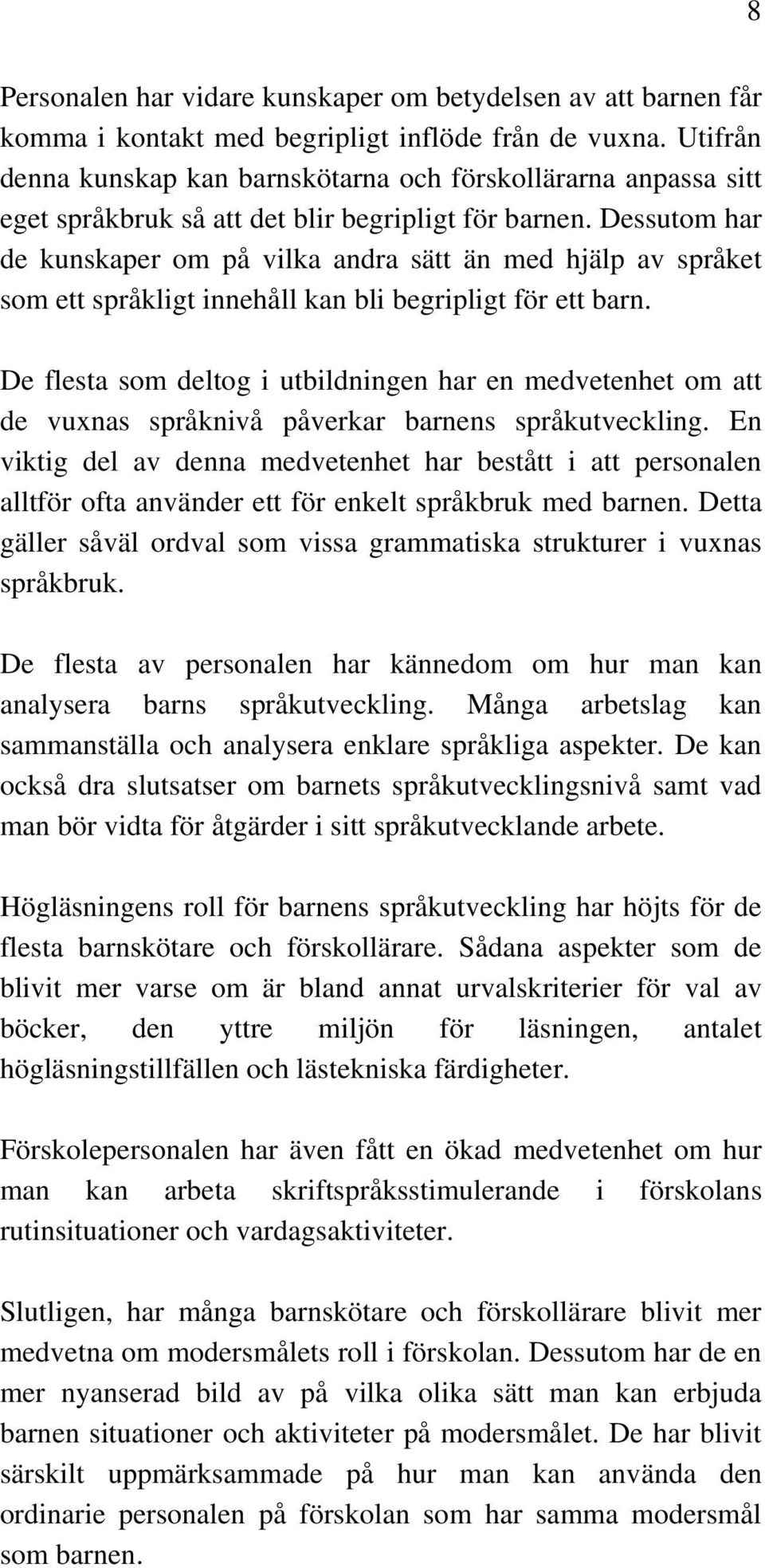 8

Personalen har vidare kunskaper om betydelsen av att barnen får komma i kontakt med begripligt inflöde från de vuxna. Utifrån denna kunskap kan barnskötarna och förskollärarna anpassa sitt eget språkbruk så att det blir begripligt för barnen. Dessutom har de kunskaper om på vilka andra sätt än med hjälp av språket som ett språkligt innehåll kan bli begripligt för ett barn.

De flesta som deltog i utbildningen har en medvetenhet om att de vuxnas språknivå påverkar barnens språkutveckling. En viktig del av denna medvetenhet har bestått i att personalen alltför ofta använder ett för enkelt språkbruk med barnen. Detta gäller såväl ordval som vissa grammatiska strukturer i vuxnas språkbruk.

De flesta av personalen har kännedom om hur man kan analysera barns språkutveckling. Många arbetslag kan sammanställa och analysera enklare språkliga aspekter. De kan också dra slutsatser om barnets språkutvecklingsnivå samt vad man bör vidta för åtgärder i sitt språkutvecklande arbete.

Högläsningens roll för barnens språkutveckling har höjts för de flesta barnskötare och förskollärare. Sådana aspekter som de blivit mer varse om är bland annat urvalskriterier för val av böcker, den yttre miljön för läsningen, antalet högläsningstillfällen och lästekniska färdigheter.

Förskolepersonalen har även fått en ökad medvetenhet om hur man kan arbeta skriftspråksstimulerande i förskolans rutinsituationer och vardagsaktiviteter.

Slutligen, har många barnskötare och förskollärare blivit mer medvetna om modersmålets roll i förskolan. Dessutom har de en mer nyanserad bild av på vilka olika sätt man kan erbjuda barnen situationer och aktiviteter på modersmålet. De har blivit särskilt uppmärksammade på hur man kan använda den ordinarie personalen på förskolan som har samma modersmål som barnen.